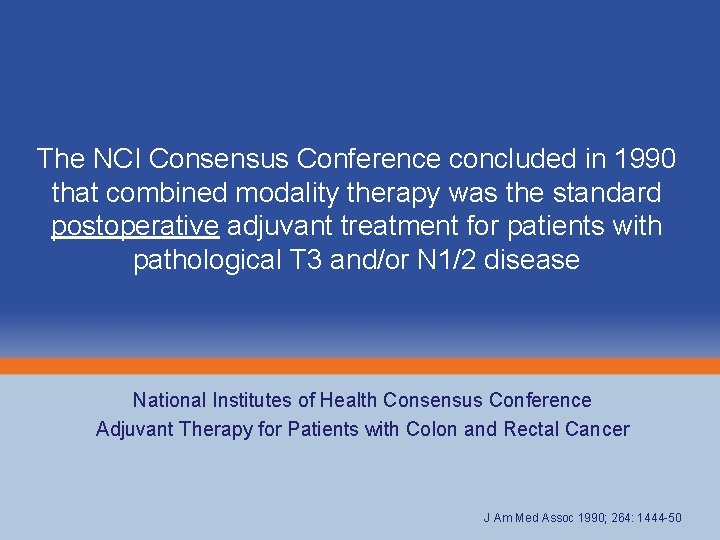 The NCI Consensus Conference concluded in 1990 that combined modality therapy was the standard postoperative adjuvant treatment for patients with pathological T3 and/or N1/2 disease

National Institutes of Health Consensus Conference
Adjuvant Therapy for Patients with Colon and Rectal Cancer

J Am Med Assoc 1990; 264: 1444-50